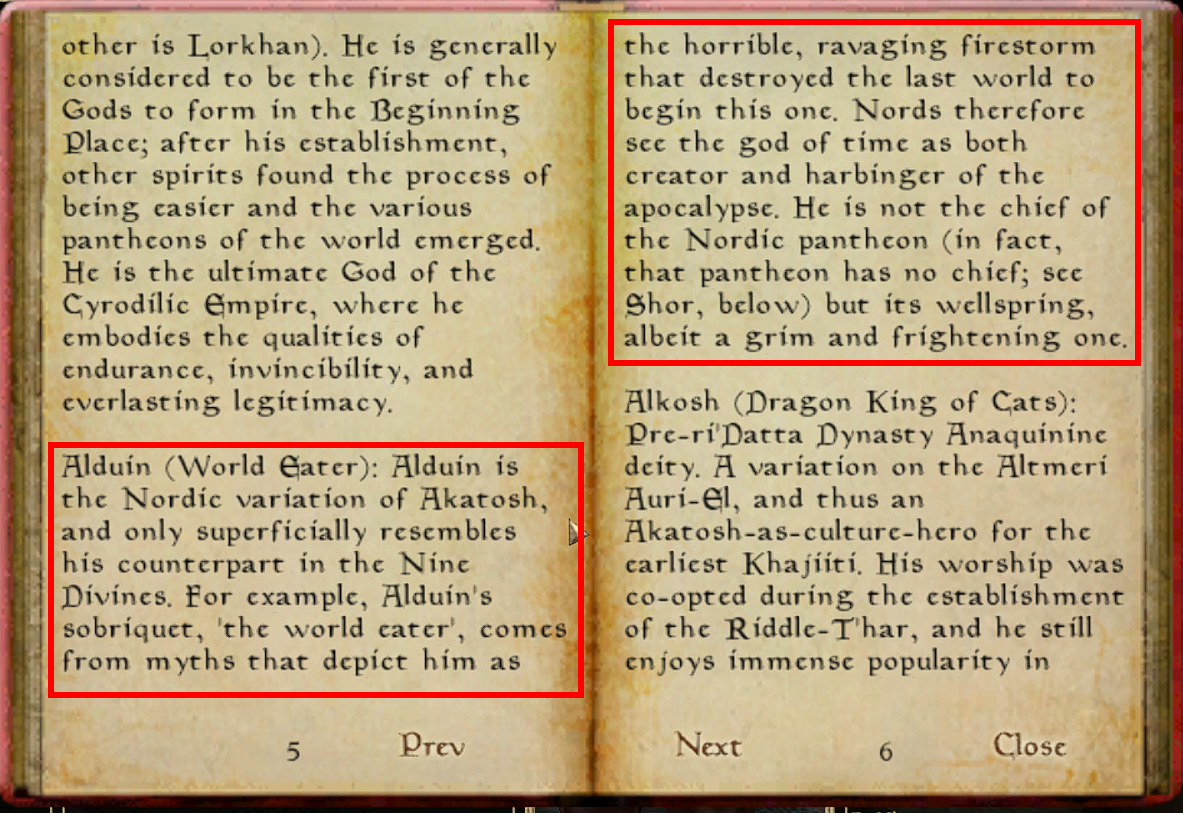 other is Lorkhan). He is generally considered to be the first of the Gods to form in the Beginning Place; after his establishment, other spirits found the process of being easier and the various pantheons of the world emerged. He is the ultimate God of the Cyrodilic Empire, where he embodies the qualities of endurance, invincibility, and everlasting legitimacy.

Alduin (World Eater): Alduin is the Nordic variation of Akatosh, and only superficially resembles his counterpart in the Nine Divines. For example, Alduin's sobriquet, 'the world eater', comes from myths that depict him as

5 Prev

the horrible, ravaging firestorm that destroyed the last world to begin this one. Nords therefore see the god of time as both creator and harbinger of the apocalypse. He is not the chief of the Nordic pantheon (in fact, that pantheon has no chief; see Shor, below) but its wellspring, albeit a grim and frightening one.

Alkosh (Dragon King of Cats): Pre-ri'Datta Dynasty Anaquinine deity. A variation on the Altmeri Auri-El, and thus an Akatosh-as-culture-hero for the earliest Khajiiti. His worship was co-opted during the establishment of the Riddle-T'har, and he still enjoys immense popularity in

Next 6 Close